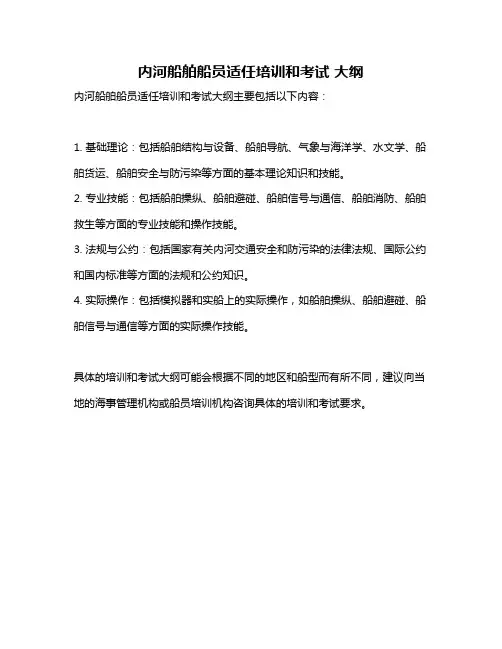 内河船舶船员适任培训和考试 大纲

内河船舶船员适任培训和考试大纲主要包括以下内容：

1. 基础理论：包括船舶结构与设备、船舶导航、气象与海洋学、水文学、船舶货运、船舶安全与防污染等方面的基本理论知识和技能。

2. 专业技能：包括船舶操纵、船舶避碰、船舶信号与通信、船舶消防、船舶救生等方面的专业技能和操作技能。

3. 法规与公约：包括国家有关内河交通安全和防污染的法律法规、国际公约和国内标准等方面的法规和公约知识。

4. 实际操作：包括模拟器和实船上的实际操作，如船舶操纵、船舶避碰、船舶信号与通信等方面的实际操作技能。

具体的培训和考试大纲可能会根据不同的地区和船型而有所不同，建议向当地的海事管理机构或船员培训机构咨询具体的培训和考试要求。